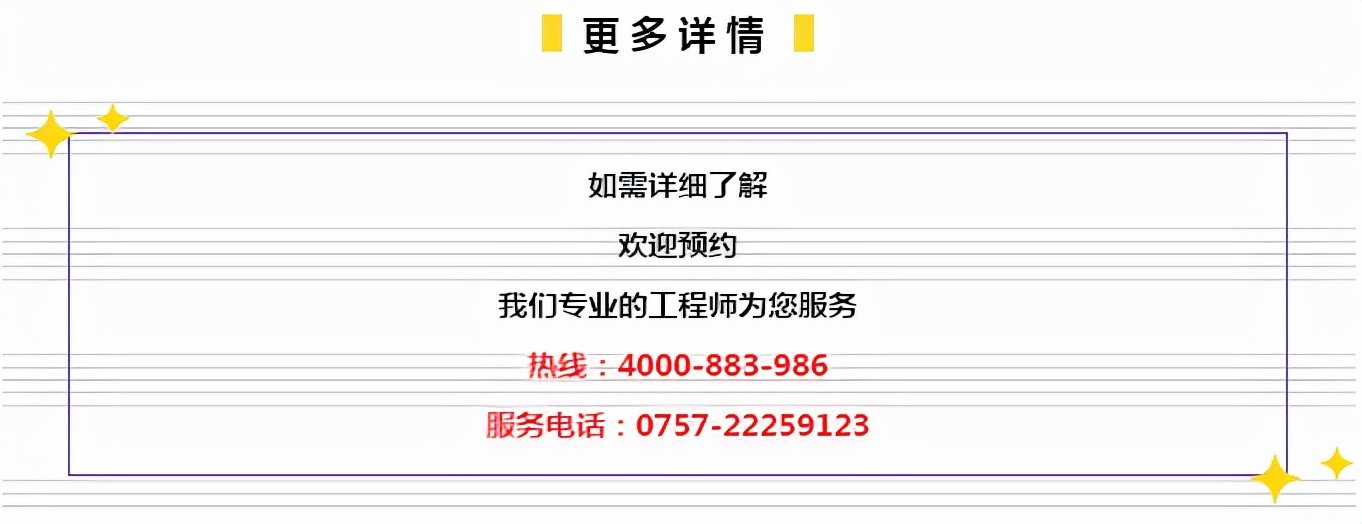 更多详情

如需详细了解

欢迎预约

我们专业的工程师为您服务

热线：4000-883-986

服务电话：0757-22259123